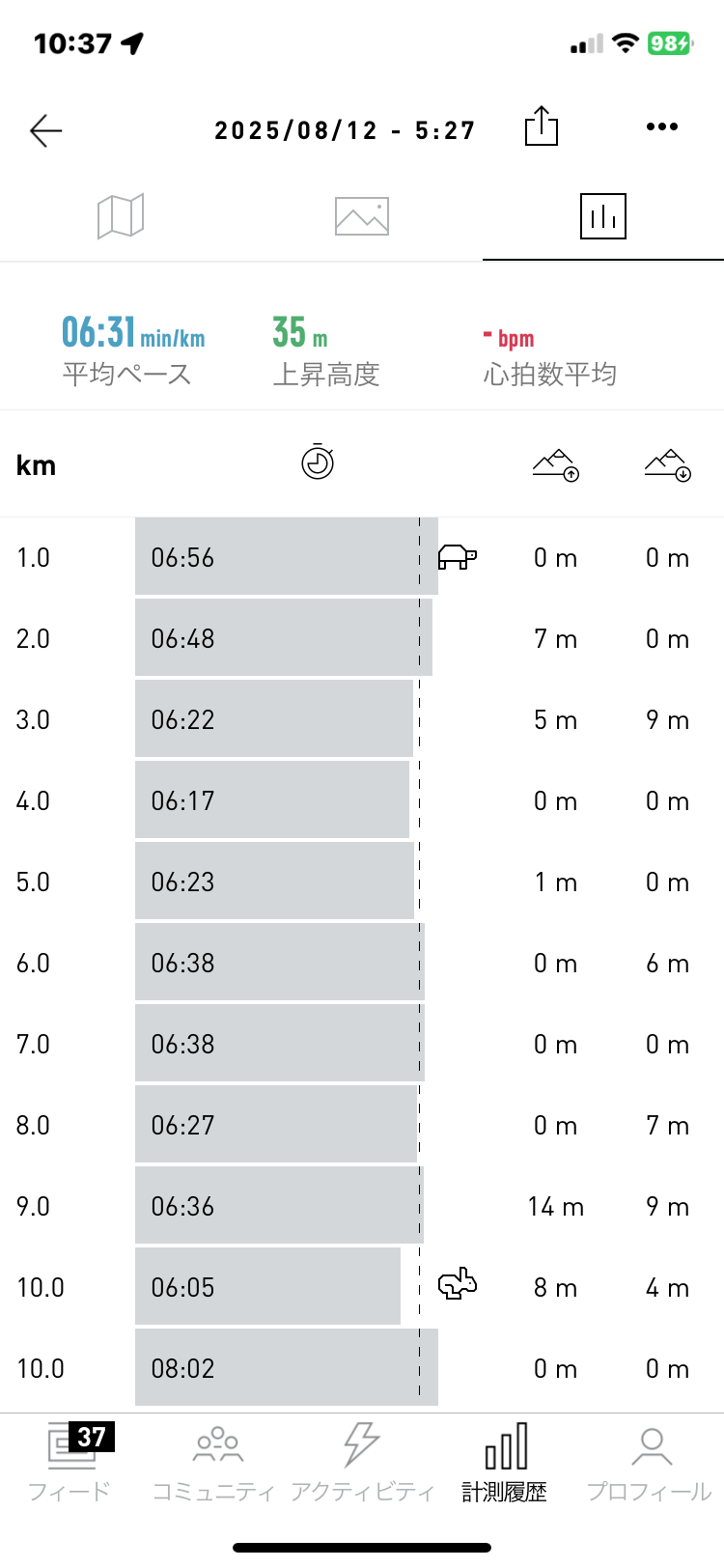 10:37

98

2025/08/12 - 5:27

06:31 min/km
平均ペース

35 m
上昇高度

- bpm
心拍数平均

| km | | | |
|---|---|---|---|
| 1.0 | 06:56 | 0 m | 0 m |
| 2.0 | 06:48 | 7 m | 0 m |
| 3.0 | 06:22 | 5 m | 9 m |
| 4.0 | 06:17 | 0 m | 0 m |
| 5.0 | 06:23 | 1 m | 0 m |
| 6.0 | 06:38 | 0 m | 6 m |
| 7.0 | 06:38 | 0 m | 0 m |
| 8.0 | 06:27 | 0 m | 7 m |
| 9.0 | 06:36 | 14 m | 9 m |
| 10.0 | 06:05 | 8 m | 4 m |
| 10.0 | 08:02 | 0 m | 0 m |

37
フィード
コミュニティ
アクティビティ
計測履歴
プロフィール